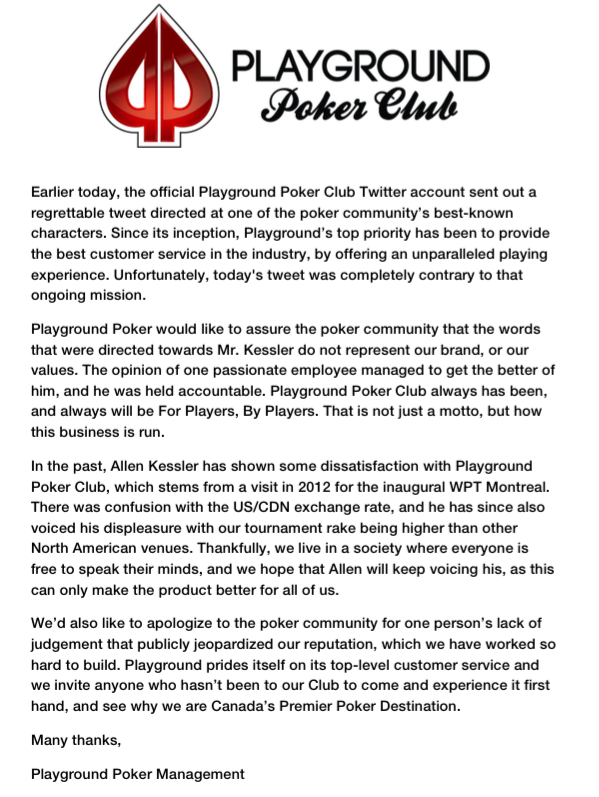 PLAYGROUND
Poker Club

Earlier today, the official Playground Poker Club Twitter account sent out a regrettable tweet directed at one of the poker community's best-known characters. Since its inception, Playground's top priority has been to provide the best customer service in the industry, by offering an unparalleled playing experience. Unfortunately, today's tweet was completely contrary to that ongoing mission.

Playground Poker would like to assure the poker community that the words that were directed towards Mr. Kessler do not represent our brand, or our values. The opinion of one passionate employee managed to get the better of him, and he was held accountable. Playground Poker Club always has been, and always will be For Players, By Players. That is not just a motto, but how this business is run.

In the past, Allen Kessler has shown some dissatisfaction with Playground Poker Club, which stems from a visit in 2012 for the inaugural WPT Montreal. There was confusion with the US/CDN exchange rate, and he has since also voiced his displeasure with our tournament rake being higher than other North American venues. Thankfully, we live in a society where everyone is free to speak their minds, and we hope that Allen will keep voicing his, as this can only make the product better for all of us.

We'd also like to apologize to the poker community for one person's lack of judgement that publicly jeopardized our reputation, which we have worked so hard to build. Playground prides itself on its top-level customer service and we invite anyone who hasn't been to our Club to come and experience it first hand, and see why we are Canada's Premier Poker Destination.

Many thanks,

Playground Poker Management